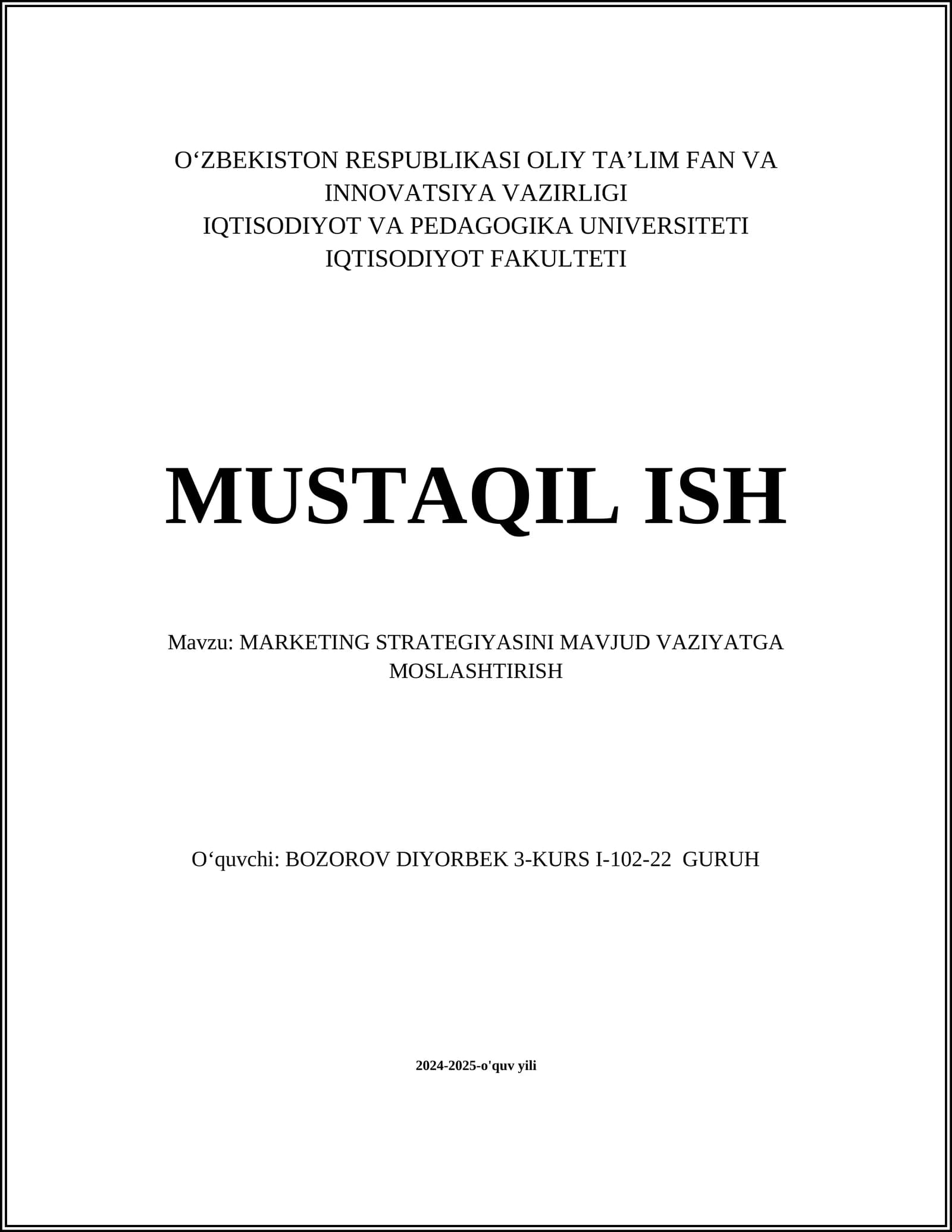 O‘ZBEKISTON RESPUBLIKASI OLIY TA’LIM FAN VA INNOVATSIYA VAZIRLIGI
IQTISODIYOT VA PEDAGOGIKA UNIVERSITETI
IQTISODIYOT FAKULTETI

MUSTAQIL ISH

Mavzu: MARKETING STRATEGIYASINI MAVJUD VAZIYATGA MOSLASHTIRISH

O‘quvchi: BOZOROV DIYORBEK 3-KURS I-102-22 GURUH

2024-2025-o'quv yili